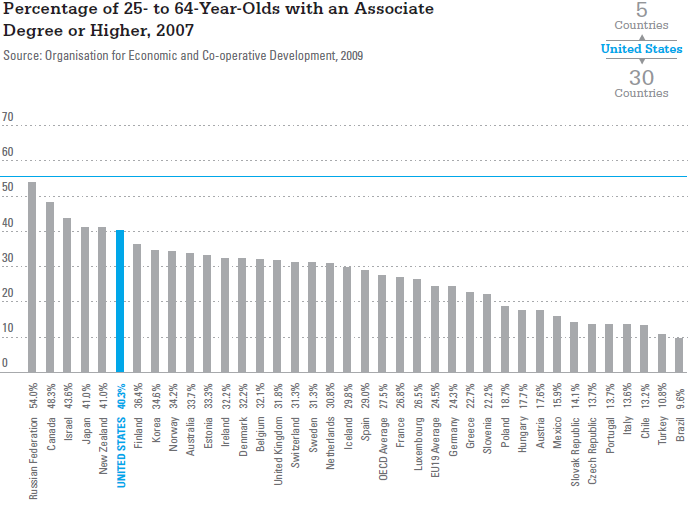 Percentage of 25- to 64-Year-Olds with an Associate Degree or Higher, 2007

Source: Organisation for Economic and Co-operative Development, 2009

5
Countries
United States
30
Countries

70
60
50
40
30
20
10
0

Russian Federation 54.0%
Canada 48.3%
Israel 43.6%
Japan 41.0%
New Zealand 41.0%
UNITED STATES 40.3%
Finland 36.4%
Korea 34.6%
Norway 34.2%
Australia 33.7%
Estonia 33.3%
Ireland 32.2%
Denmark 32.2%
Belgium 32.1%
United Kingdom 31.8%
Switzerland 31.3%
Sweden 31.3%
Netherlands 30.8%
Iceland 29.8%
Spain 29.0%
OECD Average 27.5%
France 26.8%
Luxembourg 26.5%
EU19 Average 24.5%
Germany 24.3%
Greece 22.7%
Slovenia 22.2%
Poland 18.7%
Hungary 17.7%
Austria 17.6%
Mexico 15.9%
Slovak Republic 14.1%
Czech Republic 13.7%
Portugal 13.7%
Italy 13.6%
Chile 13.2%
Turkey 10.8%
Brazil 9.6%